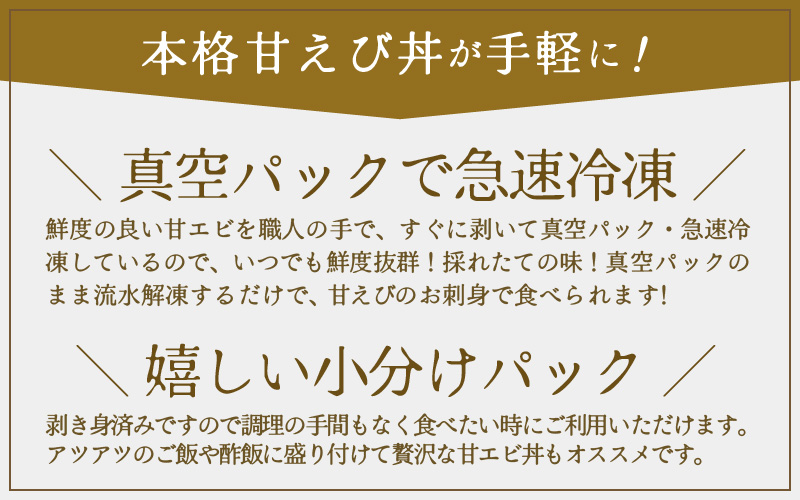 本格甘えび丼が手軽に！

＼ 真空パックで急速冷凍 ／

鮮度の良い甘エビを職人の手で、すぐに剥いて真空パック・急速冷凍しているので、いつでも鮮度抜群！採れたての味！真空パックのまま流水解凍するだけで、甘えびのお刺身で食べられます!

＼ 嬉しい小分けパック ／

剥き身済みですので調理の手間もなく食べたい時にご利用いただけます。アツアツのご飯や酢飯に盛り付けて贅沢な甘エビ丼もオススメです。